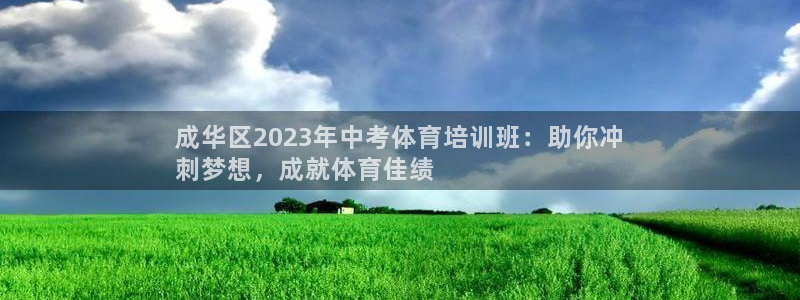 成华区2023年中考体育培训班：助你冲刺梦想，成就体育佳绩